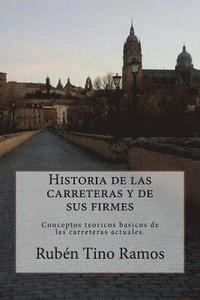 Historia de las carreteras y de sus firmes

Conceptos teoricos basicos de las carreteras actuales.

Rubén Tino Ramos